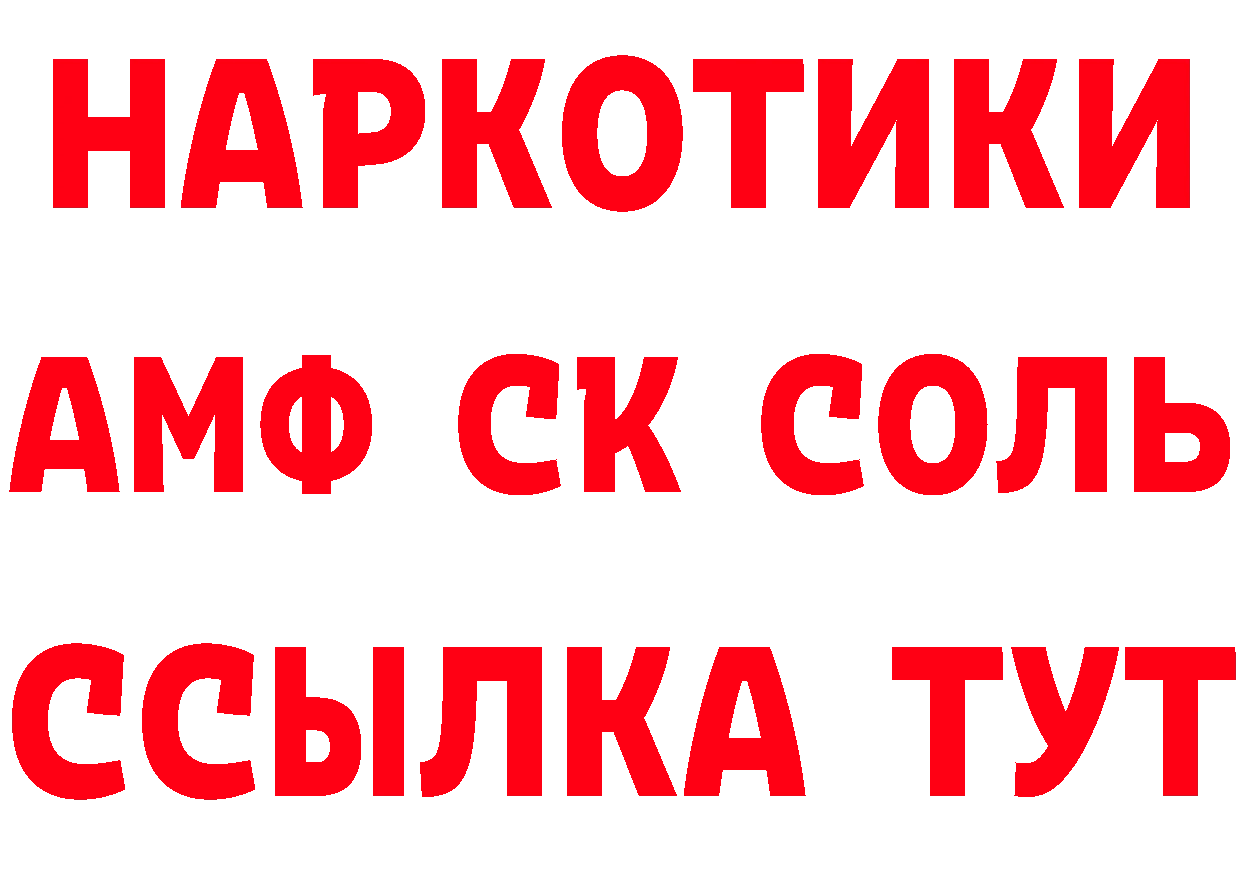 НАРКОТИКИ
АМФ СК СОЛЬ
ССЫЛКА ТУТ